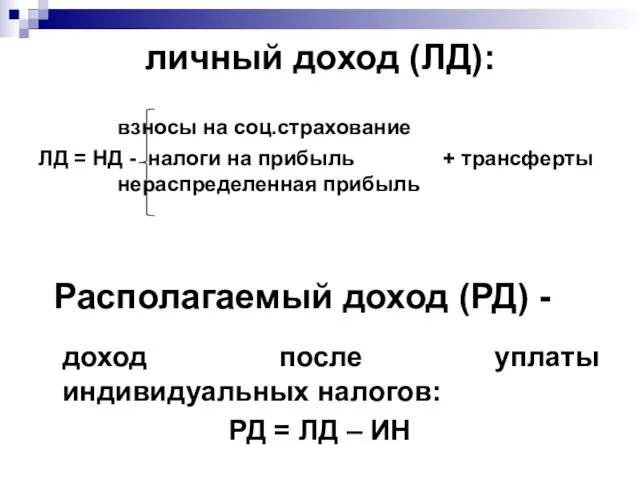 личный доход (ЛД):

взносы на соц.страхование
ЛД = НД - налоги на прибыль + трансферты
нераспределенная прибыль

Располагаемый доход (РД) -

доход после уплаты индивидуальных налогов:

РД = ЛД – ИН